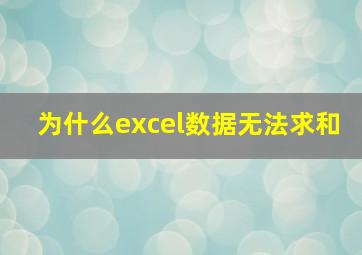 为什么excel数据无法求和